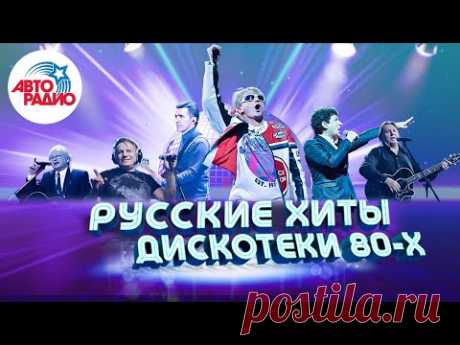 АВТО РАДИО

РУССКИЕ ХИТЫ ДИСКОТЕКИ 80-Х

postila.ru